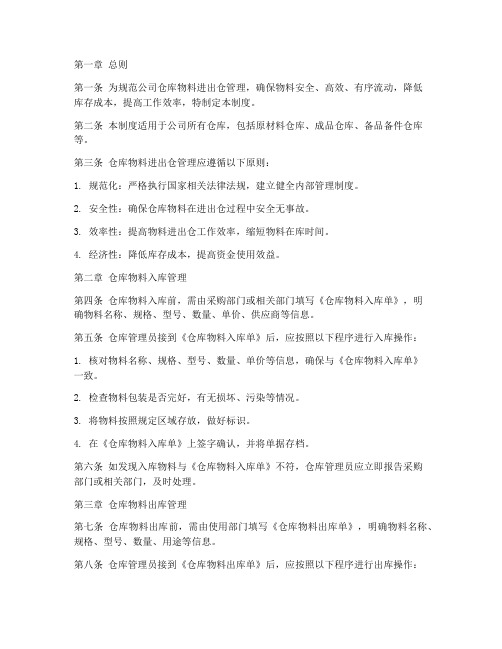 第一章 总则

第一条 为规范公司仓库物料进出仓管理，确保物料安全、高效、有序流动，降低库存成本，提高工作效率，特制定本制度。

第二条 本制度适用于公司所有仓库，包括原材料仓库、成品仓库、备品备件仓库等。

第三条 仓库物料进出仓管理应遵循以下原则：

1. 规范化：严格执行国家相关法律法规，建立健全内部管理制度。

2. 安全性：确保仓库物料在进出仓过程中安全无事故。

3. 效率性：提高物料进出仓工作效率，缩短物料在库时间。

4. 经济性：降低库存成本，提高资金使用效益。

第二章 仓库物料入库管理

第四条 仓库物料入库前，需由采购部门或相关部门填写《仓库物料入库单》，明确物料名称、规格、型号、数量、单价、供应商等信息。

第五条 仓库管理员接到《仓库物料入库单》后，应按照以下程序进行入库操作：

1. 核对物料名称、规格、型号、数量、单价等信息，确保与《仓库物料入库单》一致。

2. 检查物料包装是否完好，有无损坏、污染等情况。

3. 将物料按照规定区域存放，做好标识。

4. 在《仓库物料入库单》上签字确认，并将单据存档。

第六条 如发现入库物料与《仓库物料入库单》不符，仓库管理员应立即报告采购部门或相关部门，及时处理。

第三章 仓库物料出库管理

第七条 仓库物料出库前，需由使用部门填写《仓库物料出库单》，明确物料名称、规格、型号、数量、用途等信息。

第八条 仓库管理员接到《仓库物料出库单》后，应按照以下程序进行出库操作：